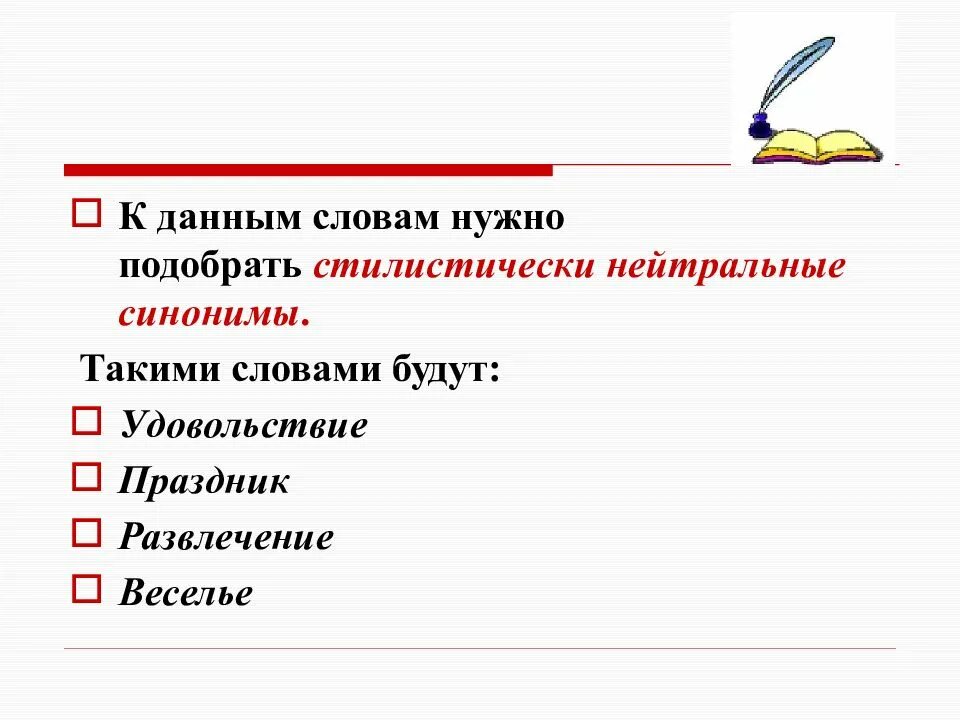 К данным словам нужно подобрать стилистически нейтральные синонимы.

Такими словами будут:

Удовольствие

Праздник

Развлечение

Веселье